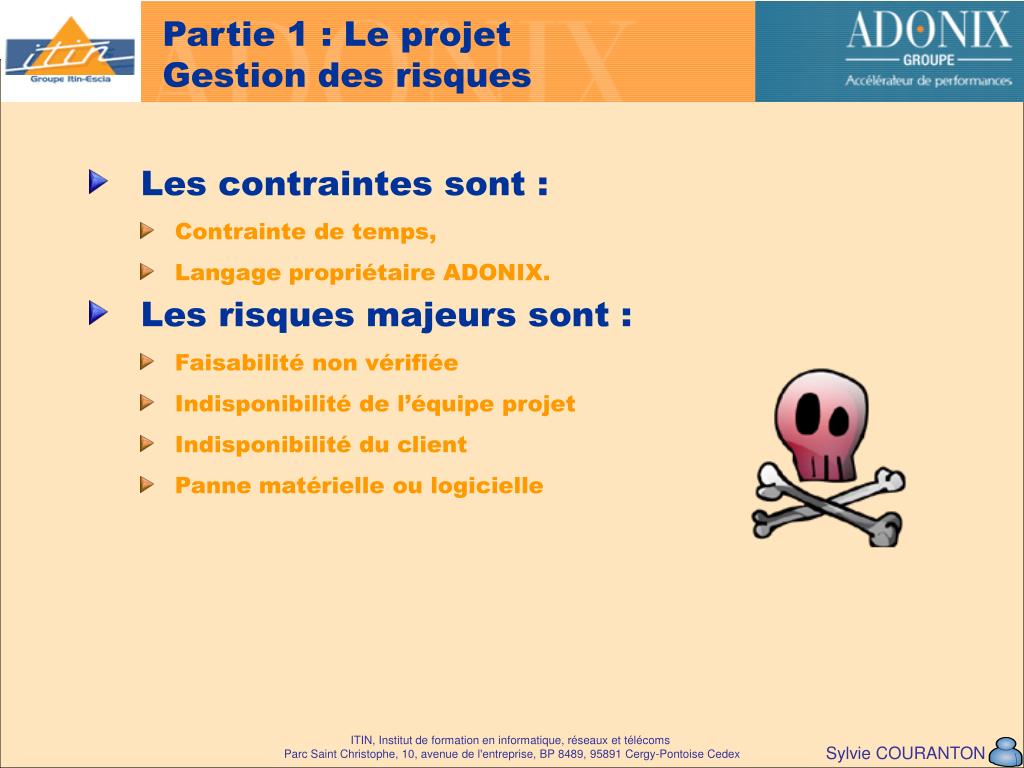 itin
Groupe Itin-Escia

Partie 1 : Le projet
Gestion des risques

ADONIX
GROUPE
Accélérateur de performances

Les contraintes sont :

Contrainte de temps,

Langage propriétaire ADONIX.

Les risques majeurs sont :

Faisabilité non vérifiée

Indisponibilité de l'équipe projet

Indisponibilité du client

Panne matérielle ou logicielle

ITIN, Institut de formation en informatique, réseaux et télécoms
Parc Saint Christophe, 10, avenue de l'entreprise, BP 8489, 95891 Cergy-Pontoise Cedex

Sylvie COURANTON